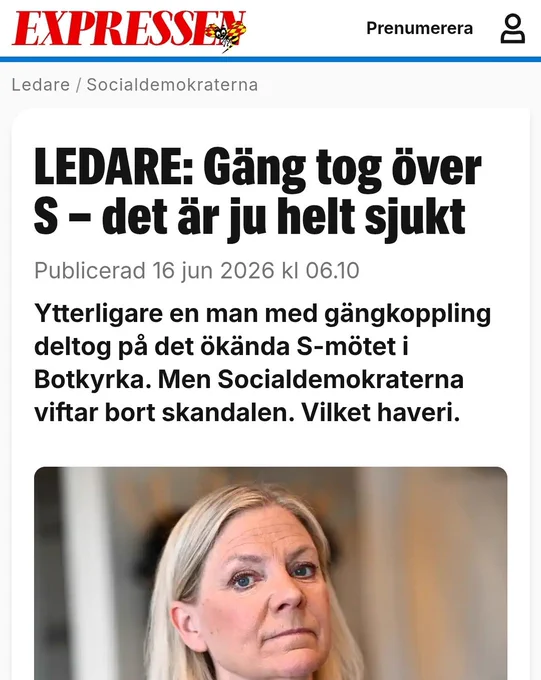 EXPRESSEN

Prenumerera

Ledare / Socialdemokraterna

LEDARE: Gäng tog över S – det är ju helt sjukt

Publicerad 16 jun 2026 kl 06.10

Ytterligare en man med gängkoppling deltog på det ökända S-mötet i Botkyrka. Men Socialdemokraterna viftar bort skandalen. Vilket haveri.